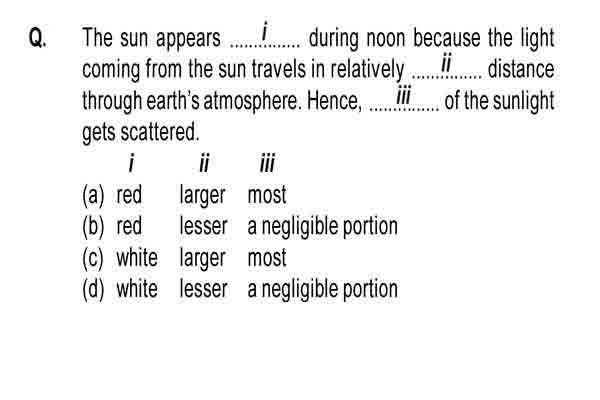 Q. The sun appears ......i...... during noon because the light coming from the sun travels in relatively ......ii...... distance through earth's atmosphere. Hence, ......iii...... of the sunlight gets scattered.

| | i | ii | iii |
|---|---|---|---|
| (a) | red | larger | most |
| (b) | red | lesser | a negligible portion |
| (c) | white | larger | most |
| (d) | white | lesser | a negligible portion |